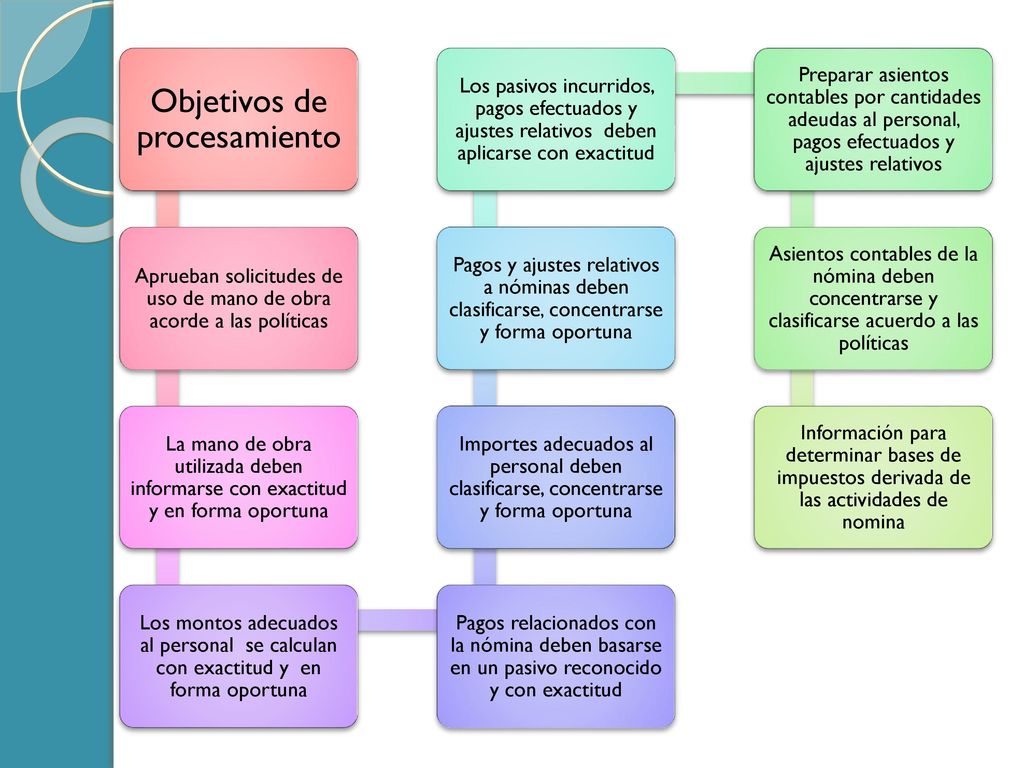 Objetivos de procesamiento

Aprueban solicitudes de uso de mano de obra acorde a las políticas

La mano de obra utilizada deben informarse con exactitud y en forma oportuna

Los montos adecuados al personal se calculan con exactitud y en forma oportuna

Pagos relacionados con la nómina deben basarse en un pasivo reconocido y con exactitud

Importes adecuados al personal deben clasificarse, concentrarse y forma oportuna

Pagos y ajustes relativos a nóminas deben clasificarse, concentrarse y forma oportuna

Los pasivos incurridos, pagos efectuados y ajustes relativos deben aplicarse con exactitud

Preparar asientos contables por cantidades adeudas al personal, pagos efectuados y ajustes relativos

Asientos contables de la nómina deben concentrarse y clasificarse acuerdo a las políticas

Información para determinar bases de impuestos derivada de las actividades de nomina